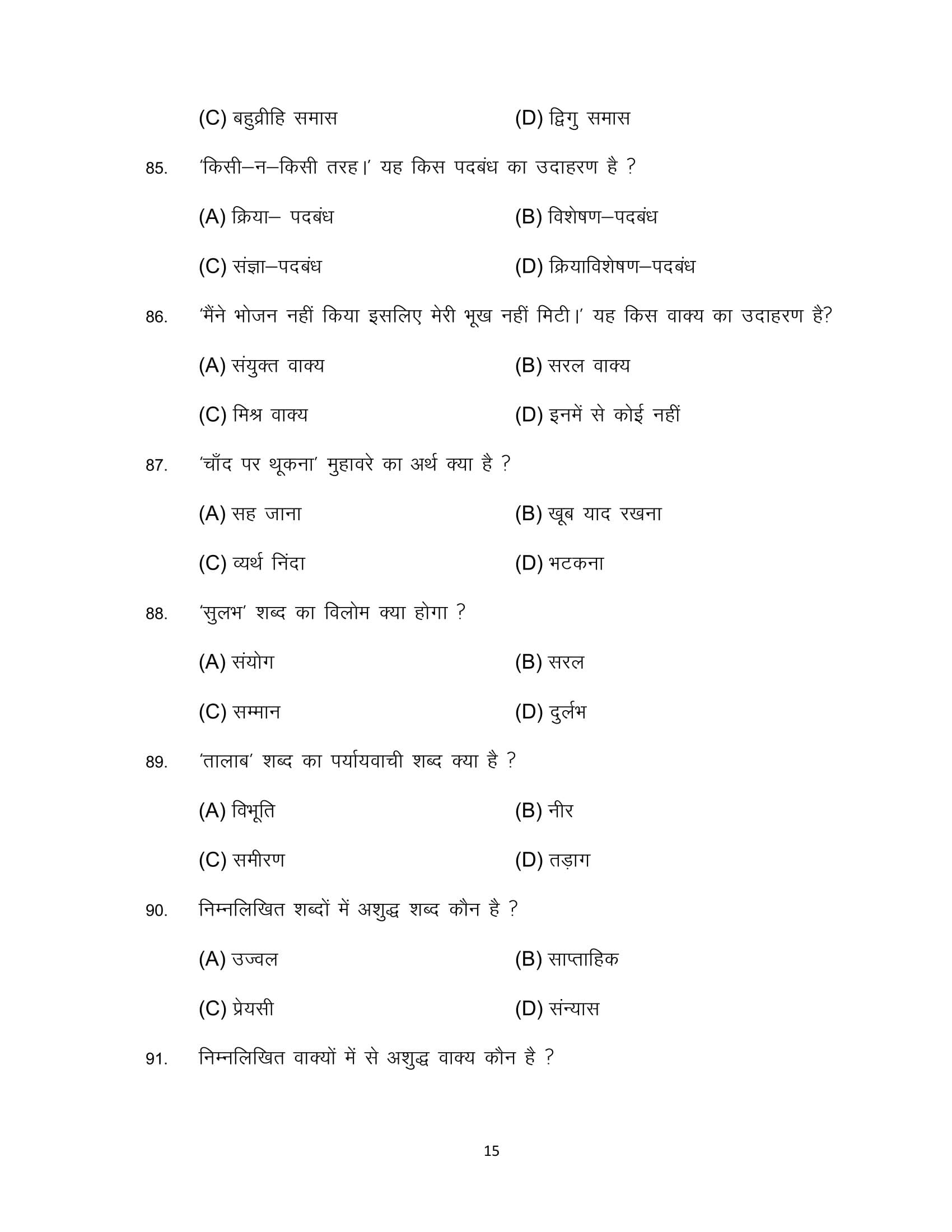 (C) बहुव्रीहि समास (D) द्विगु समास

85. 'किसी–न–किसी तरह।' यह किस पदबंध का उदाहरण है ?

(A) क्रिया– पदबंध (B) विशेषण–पदबंध

(C) संज्ञा–पदबंध (D) क्रियाविशेषण–पदबंध

86. 'मैंने भोजन नहीं किया इसलिए मेरी भूख नहीं मिटी।' यह किस वाक्य का उदाहरण है?

(A) संयुक्त वाक्य (B) सरल वाक्य

(C) मिश्र वाक्य (D) इनमें से कोई नहीं

87. 'चाँद पर थूकना' मुहावरे का अर्थ क्या है ?

(A) सह जाना (B) खूब याद रखना

(C) व्यर्थ निंदा (D) भटकना

88. 'सुलभ' शब्द का विलोम क्या होगा ?

(A) संयोग (B) सरल

(C) सम्मान (D) दुर्लभ

89. 'तालाब' शब्द का पर्यायवाची शब्द क्या है ?

(A) विभूति (B) नीर

(C) समीरण (D) तड़ाग

90. निम्नलिखित शब्दों में अशुद्ध शब्द कौन है ?

(A) उज्वल (B) साप्ताहिक

(C) प्रेयसी (D) संन्यास

91. निम्नलिखित वाक्यों में से अशुद्ध वाक्य कौन है ?

15